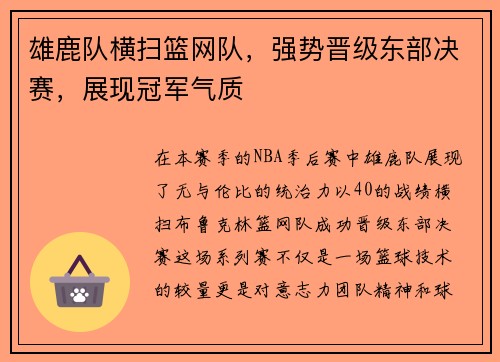 雄鹿队横扫篮网队，强势晋级东部决赛，展现冠军气质

在本赛季的NBA季后赛中雄鹿队展现了无与伦比的统治力以40的战绩横扫布鲁克林篮网队成功晋级东部决赛这场系列赛不仅是一场篮球技术的较量更是对意志力团队精神和球